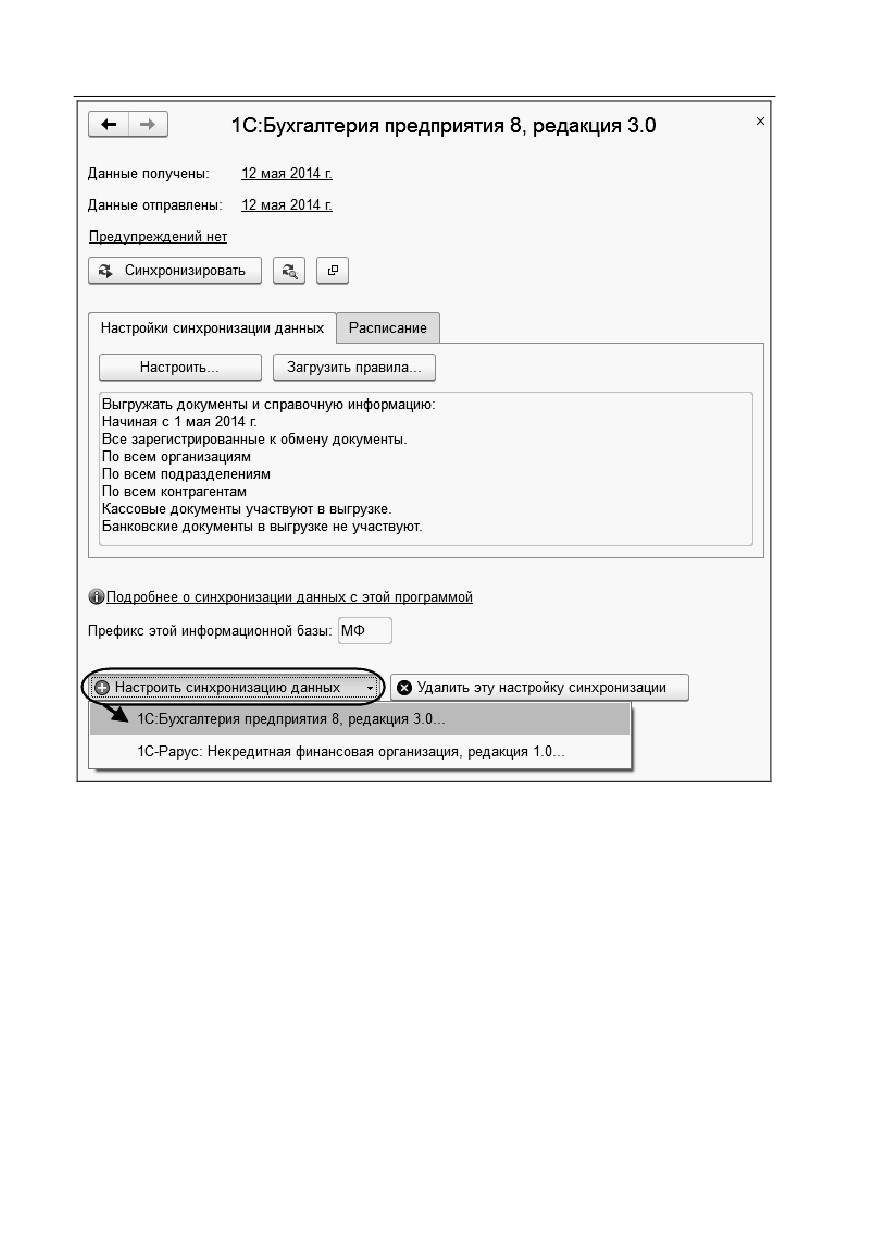 1С:Бухгалтерия предприятия 8, редакция 3.0

×

Данные получены: 12 мая 2014 г.

Данные отправлены: 12 мая 2014 г.

Предупреждений нет

Синхронизировать

Настройки синхронизации данных

Расписание

Настроить...

Загрузить правила...

Выгружать документы и справочную информацию:
Начиная с 1 мая 2014 г.
Все зарегистрированные к обмену документы.
По всем организациям
По всем подразделениям
По всем контрагентам
Кассовые документы участвуют в выгрузке.
Банковские документы в выгрузке не участвуют.

Подробнее о синхронизации данных с этой программой

Префикс этой информационной базы: МФ

Настроить синхронизацию данных

Удалить эту настройку синхронизации

1С:Бухгалтерия предприятия 8, редакция 3.0...

1С-Рарус: Некредитная финансовая организация, редакция 1.0...